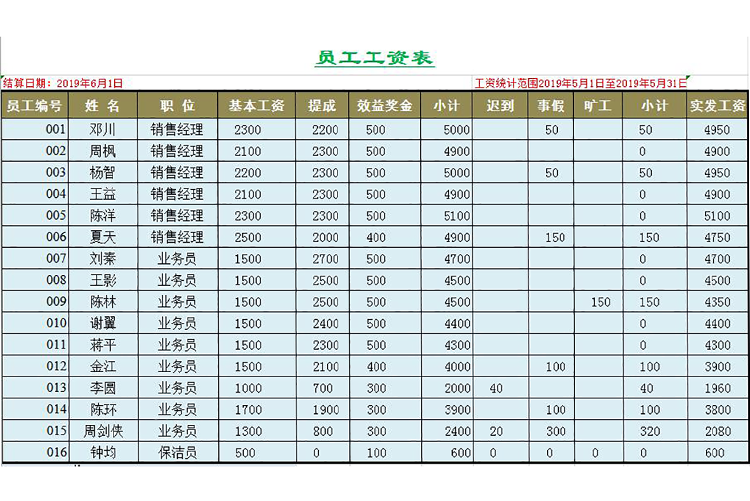 员工工资表

结算日期：2019年6月1日

工资统计范围2019年5月1日至2019年5月31日

| 员工编号 | 姓 名 | 职 位 | 基本工资 | 提成 | 效益奖金 | 小计 | 迟到 | 事假 | 旷工 | 小计 | 实发工资 |
|---|---|---|---|---|---|---|---|---|---|---|---|
| 001 | 邓川 | 销售经理 | 2300 | 2200 | 500 | 5000 | | 50 | | 50 | 4950 |
| 002 | 周枫 | 销售经理 | 2100 | 2300 | 500 | 4900 | | | | 0 | 4900 |
| 003 | 杨智 | 销售经理 | 2200 | 2300 | 500 | 5000 | | 50 | | 50 | 4950 |
| 004 | 王益 | 销售经理 | 2100 | 2300 | 500 | 4900 | | | | 0 | 4900 |
| 005 | 陈洋 | 销售经理 | 2300 | 2300 | 500 | 5100 | | | | 0 | 5100 |
| 006 | 夏天 | 销售经理 | 2500 | 2000 | 400 | 4900 | | 150 | | 150 | 4750 |
| 007 | 刘秦 | 业务员 | 1500 | 2700 | 500 | 4700 | | | | 0 | 4700 |
| 008 | 王影 | 业务员 | 1500 | 2500 | 500 | 4500 | | | | 0 | 4500 |
| 009 | 陈林 | 业务员 | 1500 | 2500 | 500 | 4500 | | | 150 | 150 | 4350 |
| 010 | 谢翼 | 业务员 | 1500 | 2400 | 500 | 4400 | | | | 0 | 4400 |
| 011 | 蒋平 | 业务员 | 1500 | 2300 | 500 | 4300 | | | | 0 | 4300 |
| 012 | 金江 | 业务员 | 1500 | 2100 | 400 | 4000 | | 100 | | 100 | 3900 |
| 013 | 李圆 | 业务员 | 1000 | 700 | 300 | 2000 | 40 | | | 40 | 1960 |
| 014 | 陈环 | 业务员 | 1700 | 1900 | 300 | 3900 | | 100 | | 100 | 3800 |
| 015 | 周剑侠 | 业务员 | 1300 | 800 | 300 | 2400 | 20 | 300 | | 320 | 2080 |
| 016 | 钟均 | 保洁员 | 500 | 0 | 100 | 600 | 0 | 0 | 0 | 0 | 600 |